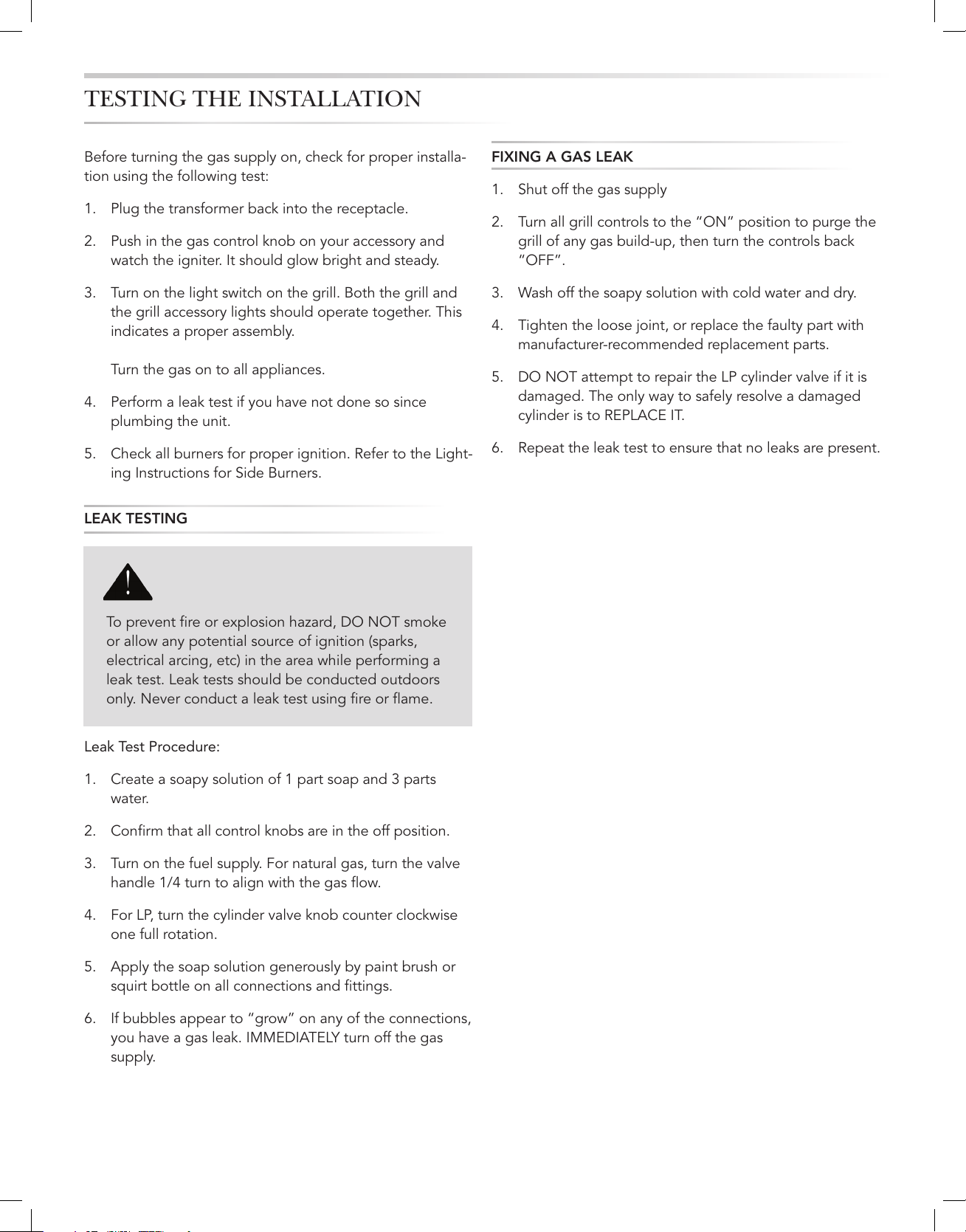 TESTING THE INSTALLATION

Before turning the gas supply on, check for proper installation using the following test:

1. Plug the transformer back into the receptacle.

2. Push in the gas control knob on your accessory and watch the igniter. It should glow bright and steady.

3. Turn on the light switch on the grill. Both the grill and the grill accessory lights should operate together. This indicates a proper assembly.

Turn the gas on to all appliances.

4. Perform a leak test if you have not done so since plumbing the unit.

5. Check all burners for proper ignition. Refer to the Lighting Instructions for Side Burners.

LEAK TESTING

To prevent fire or explosion hazard, DO NOT smoke or allow any potential source of ignition (sparks, electrical arcing, etc) in the area while performing a leak test. Leak tests should be conducted outdoors only. Never conduct a leak test using fire or flame.

Leak Test Procedure:

1. Create a soapy solution of 1 part soap and 3 parts water.

2. Confirm that all control knobs are in the off position.

3. Turn on the fuel supply. For natural gas, turn the valve handle 1/4 turn to align with the gas flow.

4. For LP, turn the cylinder valve knob counter clockwise one full rotation.

5. Apply the soap solution generously by paint brush or squirt bottle on all connections and fittings.

6. If bubbles appear to "grow" on any of the connections, you have a gas leak. IMMEDIATELY turn off the gas supply.

FIXING A GAS LEAK

1. Shut off the gas supply

2. Turn all grill controls to the "ON" position to purge the grill of any gas build-up, then turn the controls back "OFF".

3. Wash off the soapy solution with cold water and dry.

4. Tighten the loose joint, or replace the faulty part with manufacturer-recommended replacement parts.

5. DO NOT attempt to repair the LP cylinder valve if it is damaged. The only way to safely resolve a damaged cylinder is to REPLACE IT.

6. Repeat the leak test to ensure that no leaks are present.